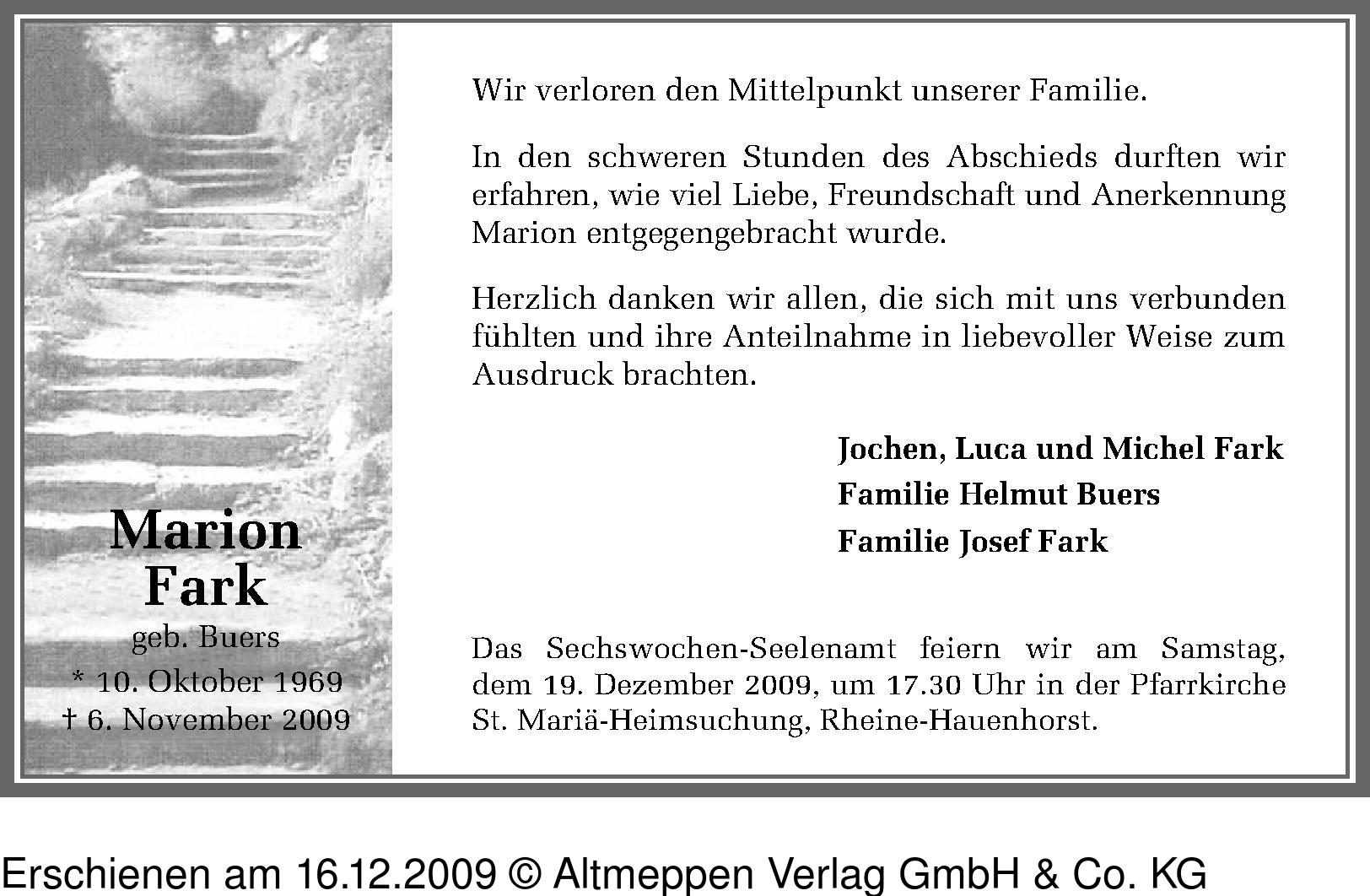 Marion
Fark
geb. Buers
* 10. Oktober 1969
† 6. November 2009

Wir verloren den Mittelpunkt unserer Familie.

In den schweren Stunden des Abschieds durften wir erfahren, wie viel Liebe, Freundschaft und Anerkennung Marion entgegengebracht wurde.

Herzlich danken wir allen, die sich mit uns verbunden fühlten und ihre Anteilnahme in liebevoller Weise zum Ausdruck brachten.

Jochen, Luca und Michel Fark
Familie Helmut Buers
Familie Josef Fark

Das Sechswochen-Seelenamt feiern wir am Samstag, dem 19. Dezember 2009, um 17.30 Uhr in der Pfarrkirche St. Mariä-Heimsuchung, Rheine-Hauenhorst.

Erschienen am 16.12.2009 © Altmeppen Verlag GmbH & Co. KG